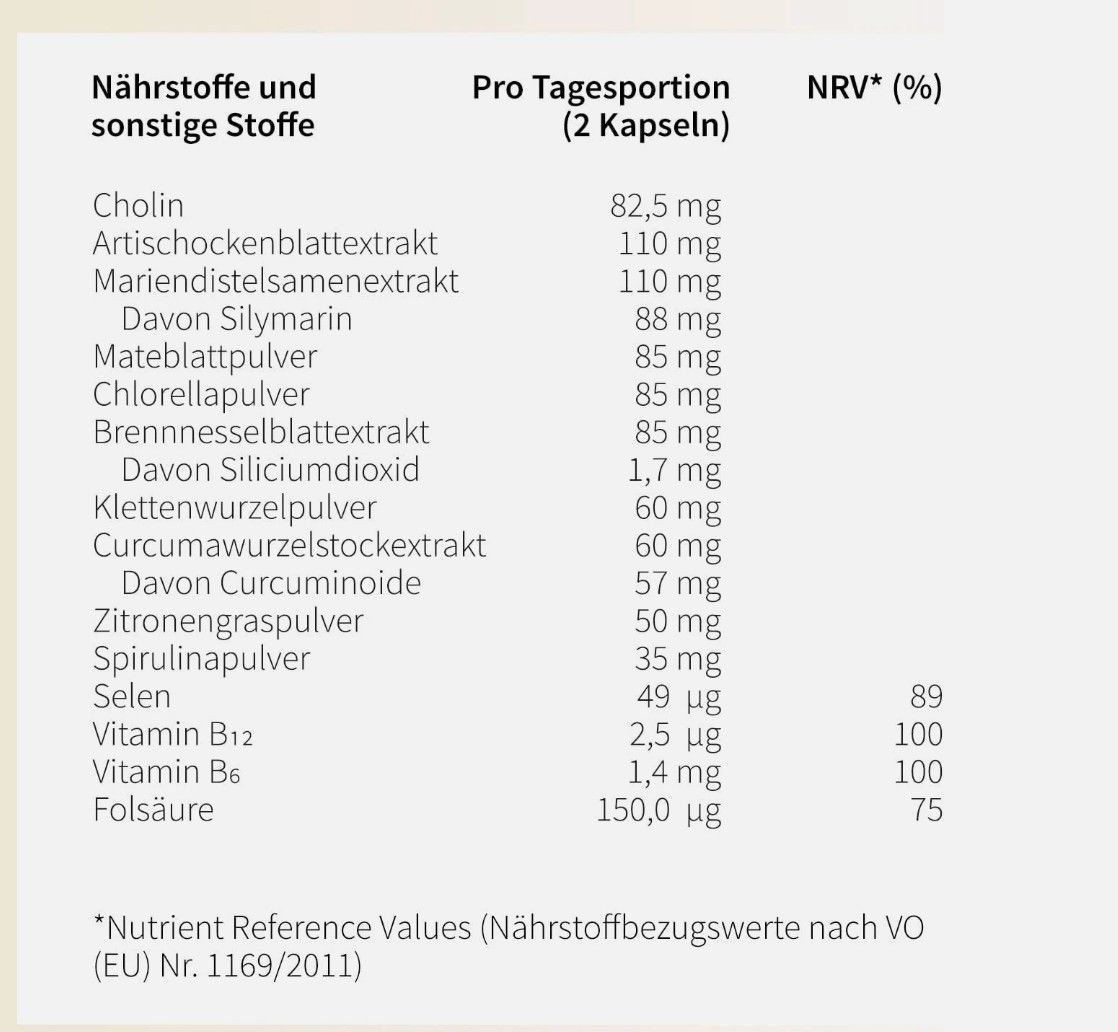 | Nährstoffe und sonstige Stoffe | Pro Tagesportion (2 Kapseln) | NRV* (%) |
|---|---|---|
| Cholin | 82,5 mg | |
| Artischockenblattextrakt | 110 mg | |
| Mariendistelsamenextrakt | 110 mg | |
| Davon Silymarin | 88 mg | |
| Mateblattpulver | 85 mg | |
| Chlorellapulver | 85 mg | |
| Brennnesselblattextrakt | 85 mg | |
| Davon Siliciumdioxid | 1,7 mg | |
| Klettenwurzelpulver | 60 mg | |
| Curcumawurzelstockextrakt | 60 mg | |
| Davon Curcuminoide | 57 mg | |
| Zitronengraspulver | 50 mg | |
| Spirulinapulver | 35 mg | |
| Selen | 49 µg | 89 |
| Vitamin $B_{12}$ | 2,5 µg | 100 |
| Vitamin $B_6$ | 1,4 mg | 100 |
| Folsäure | 150,0 µg | 75 |

*Nutrient Reference Values (Nährstoffbezugswerte nach VO (EU) Nr. 1169/2011)